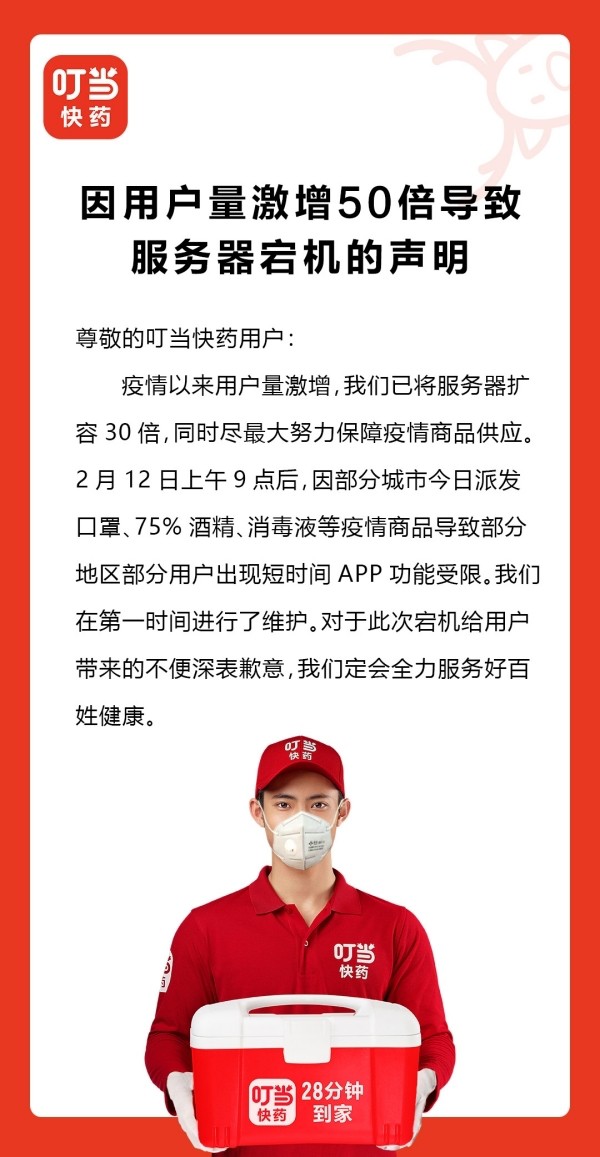 叮当
快药

因用户量激增50倍导致服务器宕机的声明

尊敬的叮当快药用户：

疫情以来用户量激增，我们已将服务器扩容 30 倍，同时尽最大努力保障疫情商品供应。2 月 12 日上午 9 点后，因部分城市今日派发口罩、75% 酒精、消毒液等疫情商品导致部分地区部分用户出现短时间 APP 功能受限。我们在第一时间进行了维护。对于此次宕机给用户带来的不便深表歉意，我们定会全力服务好百姓健康。

叮当
快药

叮当
快药

叮当
快药
28分钟
到家